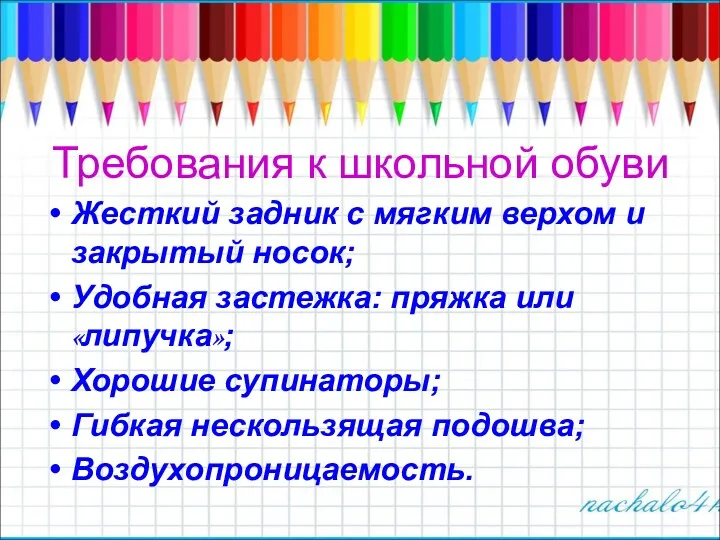 Требования к школьной обуви

• Жесткий задник с мягким верхом и закрытый носок;

• Удобная застежка: пряжка или «липучка»;

• Хорошие супинаторы;

• Гибкая нескользящая подошва;

• Воздухопроницаемость.

nachalo4k